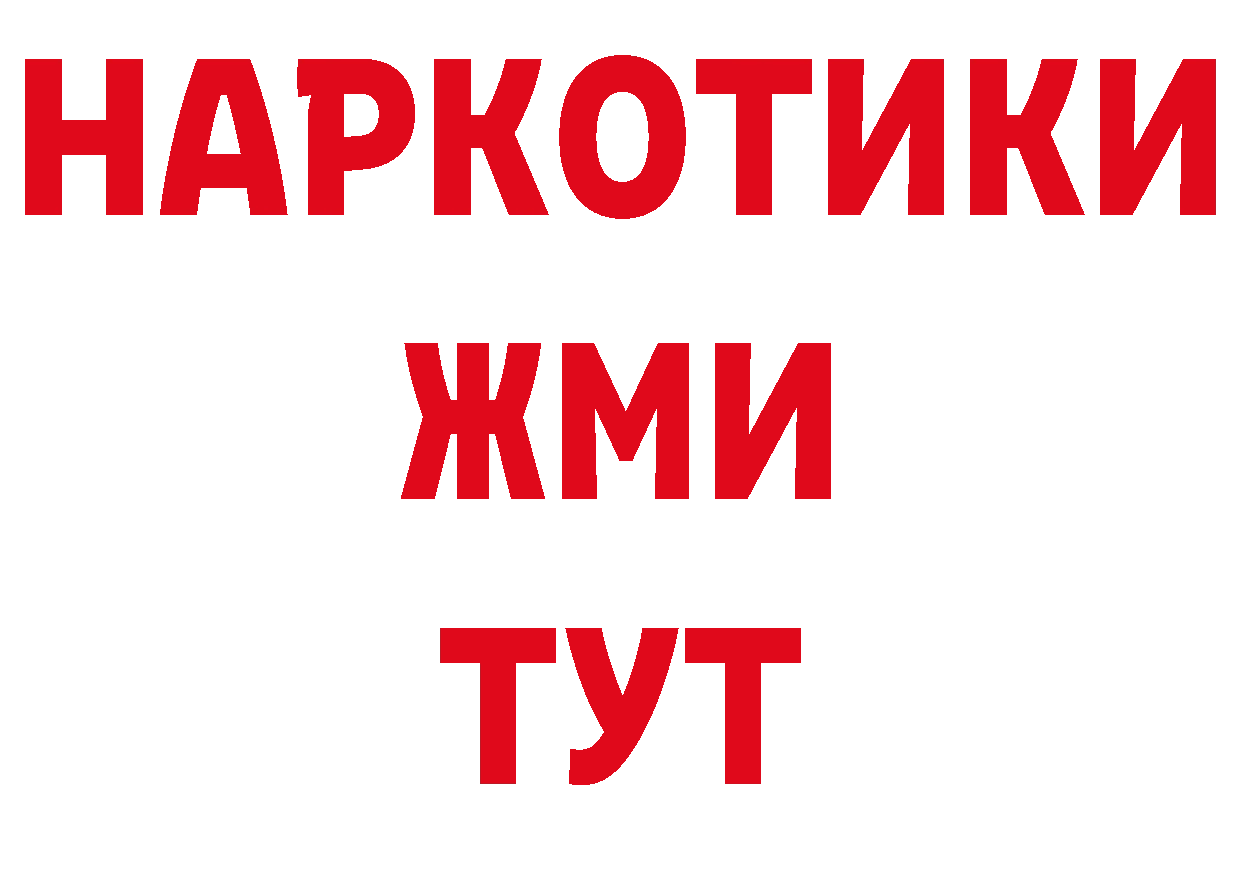 НАРКОТИКИ
ЖМИ
ТУТ